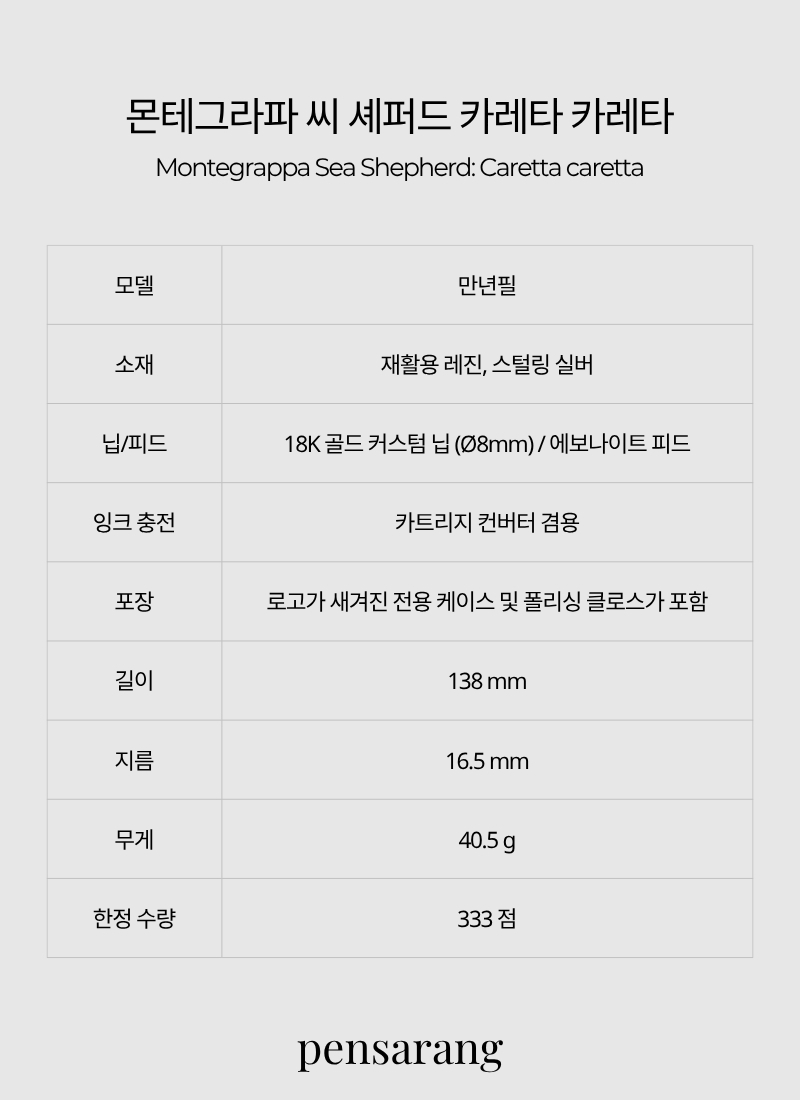 몬테그라파 씨 셰퍼드 카레타 카레타

Montegrappa Sea Shepherd: Caretta caretta

| 모델 | 만년필 |
|---|---|
| 소재 | 재활용 레진, 스털링 실버 |
| 닙/피드 | 18K 골드 커스텀 닙 (Ø8mm) / 에보나이트 피드 |
| 잉크 충전 | 카트리지 컨버터 겸용 |
| 포장 | 로고가 새겨진 전용 케이스 및 폴리싱 클로스가 포함 |
| 길이 | 138 mm |
| 지름 | 16.5 mm |
| 무게 | 40.5 g |
| 한정 수량 | 333 점 |

pensarang